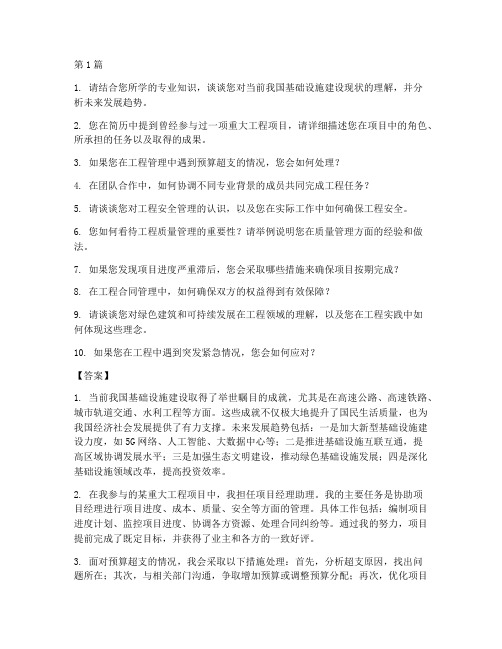 第1篇

1. 请结合您所学的专业知识，谈谈您对当前我国基础设施建设现状的理解，并分析未来发展趋势。

2. 您在简历中提到曾经参与过一项重大工程项目，请详细描述您在项目中的角色、所承担的任务以及取得的成果。

3. 如果您在工程管理中遇到预算超支的情况，您会如何处理？

4. 在团队合作中，如何协调不同专业背景的成员共同完成工程任务？

5. 请谈谈您对工程安全管理的认识，以及您在实际工作中如何确保工程安全。

6. 您如何看待工程质量管理的重要性？请举例说明您在质量管理方面的经验和做法。

7. 如果您发现项目进度严重滞后，您会采取哪些措施来确保项目按期完成？

8. 在工程合同管理中，如何确保双方的权益得到有效保障？

9. 请谈谈您对绿色建筑和可持续发展在工程领域的理解，以及您在工程实践中如何体现这些理念。

10. 如果您在工程中遇到突发紧急情况，您会如何应对？

【答案】

1. 当前我国基础设施建设取得了举世瞩目的成就，尤其是在高速公路、高速铁路、城市轨道交通、水利工程等方面。这些成就不仅极大地提升了国民生活质量，也为我国经济社会发展提供了有力支撑。未来发展趋势包括：一是加大新型基础设施建设力度，如5G网络、人工智能、大数据中心等；二是推进基础设施互联互通，提高区域协调发展水平；三是加强生态文明建设，推动绿色基础设施发展；四是深化基础设施领域改革，提高投资效率。

2. 在我参与的某重大工程项目中，我担任项目经理助理。我的主要任务是协助项目经理进行项目进度、成本、质量、安全等方面的管理。具体工作包括：编制项目进度计划、监控项目进度、协调各方资源、处理合同纠纷等。通过我的努力，项目提前完成了既定目标，并获得了业主和各方的一致好评。

3. 面对预算超支的情况，我会采取以下措施处理：首先，分析超支原因，找出问题所在；其次，与相关部门沟通，争取增加预算或调整预算分配；再次，优化项目